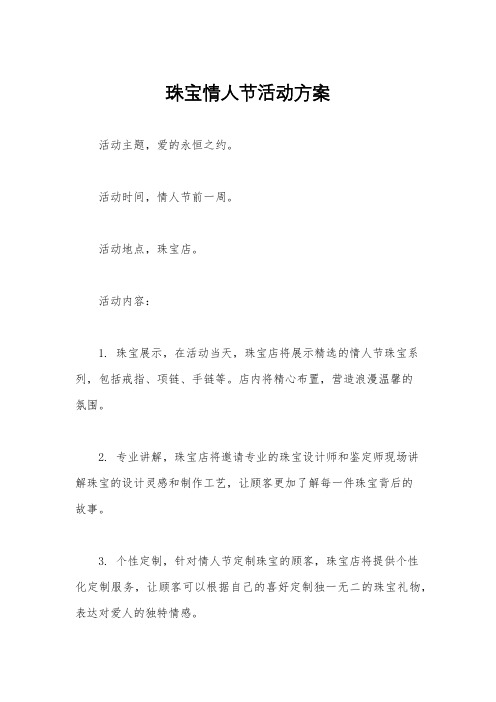 珠宝情人节活动方案

活动主题，爱的永恒之约。

活动时间，情人节前一周。

活动地点，珠宝店。

活动内容：

1. 珠宝展示，在活动当天，珠宝店将展示精选的情人节珠宝系列，包括戒指、项链、手链等。店内将精心布置，营造浪漫温馨的氛围。

2. 专业讲解，珠宝店将邀请专业的珠宝设计师和鉴定师现场讲解珠宝的设计灵感和制作工艺，让顾客更加了解每一件珠宝背后的故事。

3. 个性定制，针对情人节定制珠宝的顾客，珠宝店将提供个性化定制服务，让顾客可以根据自己的喜好定制独一无二的珠宝礼物，表达对爱人的独特情感。